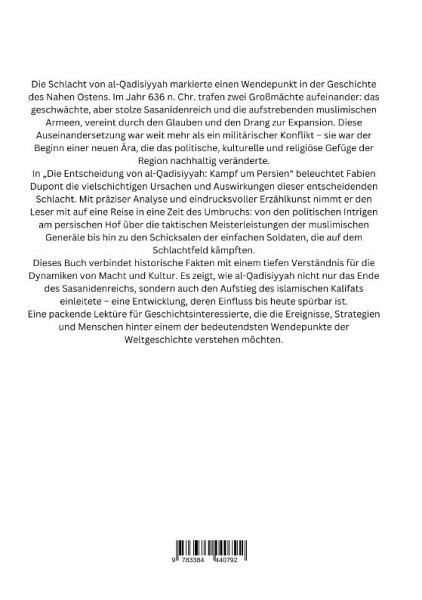 Die Schlacht von al-Qadisiyyah markierte einen Wendepunkt in der Geschichte des Nahen Ostens. Im Jahr 636 n. Chr. trafen zwei Großmächte aufeinander: das geschwächte, aber stolze Sasanidenreich und die aufstrebenden muslimischen Armeen, vereint durch den Glauben und den Drang zur Expansion. Diese Auseinandersetzung war weit mehr als ein militärischer Konflikt – sie war der Beginn einer neuen Ära, die das politische, kulturelle und religiöse Gefüge der Region nachhaltig veränderte.
In „Die Entscheidung von al-Qadisiyyah: Kampf um Persien" beleuchtet Fabien Dupont die vielschichtigen Ursachen und Auswirkungen dieser entscheidenden Schlacht. Mit präziser Analyse und eindrucksvoller Erzählkunst nimmt er den Leser mit auf eine Reise in eine Zeit des Umbruchs: von den politischen Intrigen am persischen Hof über die taktischen Meisterleistungen der muslimischen Generäle bis hin zu den Schicksalen der einfachen Soldaten, die auf dem Schlachtfeld kämpften.
Dieses Buch verbindet historische Fakten mit einem tiefen Verständnis für die Dynamiken von Macht und Kultur. Es zeigt, wie al-Qadisiyyah nicht nur das Ende des Sasanidenreichs, sondern auch den Aufstieg des islamischen Kalifats einleitete – eine Entwicklung, deren Einfluss bis heute spürbar ist.
Eine packende Lektüre für Geschichtsinteressierte, die die Ereignisse, Strategien und Menschen hinter einem der bedeutendsten Wendepunkte der Weltgeschichte verstehen möchten.

9 783384 440792